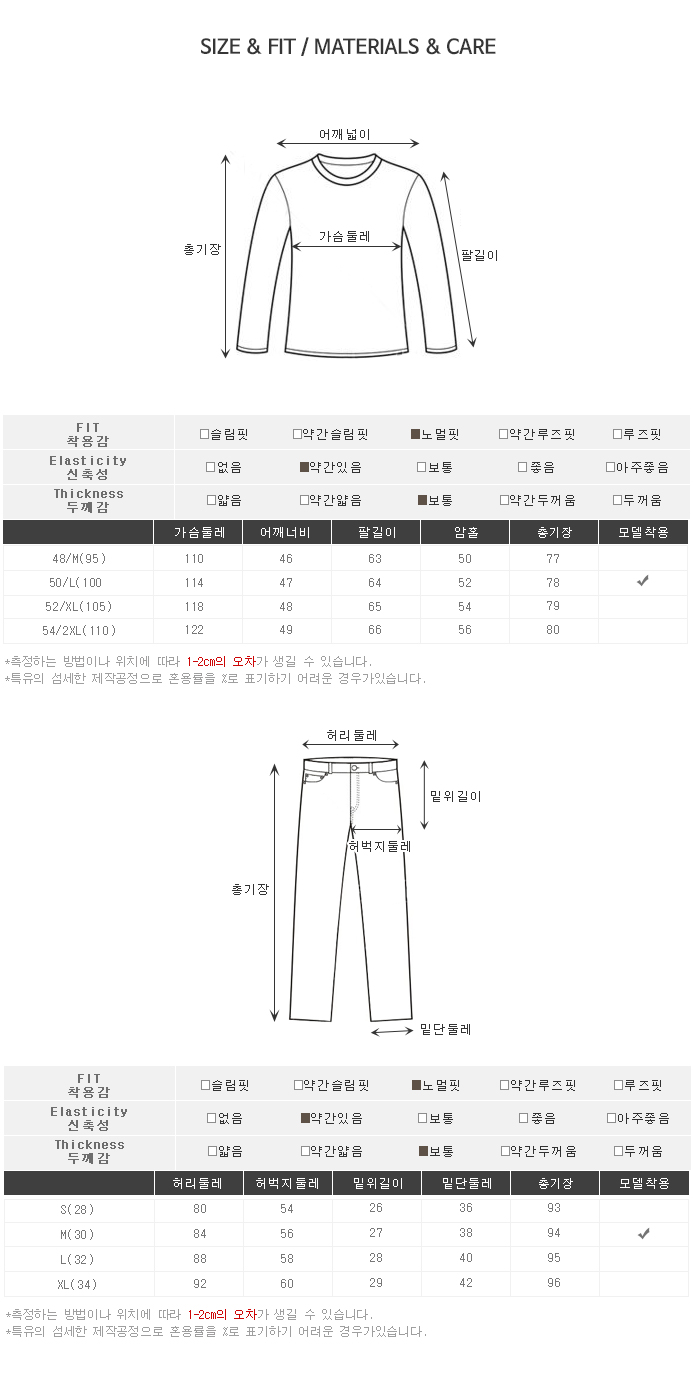 SIZE & FIT / MATERIALS & CARE

어깨넓이

총기장

가슴둘레

팔길이

| FIT 착용감 | □슬림핏 | □약간슬림핏 | ■노멀핏 | □약간루즈핏 | □루즈핏 |
|---|---|---|---|---|---|
| Elasticity 신축성 | □없음 | ■약간있음 | □보통 | □좋음 | □아주좋음 |
| Thickness 두께감 | □얇음 | □약간얇음 | ■보통 | □약간두꺼움 | □두꺼움 |

| | 가슴둘레 | 어깨너비 | 팔길이 | 암홀 | 총기장 | 모델착용 |
|---|---|---|---|---|---|---|
| 48/M(95) | 110 | 46 | 63 | 50 | 77 | |
| 50/L(100 | 114 | 47 | 64 | 52 | 78 | ✔ |
| 52/XL(105) | 118 | 48 | 65 | 54 | 79 | |
| 54/2XL(110) | 122 | 49 | 66 | 56 | 80 | |

*측정하는 방법이나 위치에 따라 1-2cm의 오차가 생길 수 있습니다.
*특유의 섬세한 제작공정으로 혼용률을 %로 표기하기 어려운 경우가있습니다.

허리둘레

밑위길이

허벅지둘레

총기장

밑단둘레

| FIT 착용감 | □슬림핏 | □약간슬림핏 | ■노멀핏 | □약간루즈핏 | □루즈핏 |
|---|---|---|---|---|---|
| Elasticity 신축성 | □없음 | ■약간있음 | □보통 | □좋음 | □아주좋음 |
| Thickness 두께감 | □얇음 | □약간얇음 | ■보통 | □약간두꺼움 | □두꺼움 |

| | 허리둘레 | 허벅지둘레 | 밑위길이 | 밑단둘레 | 총기장 | 모델착용 |
|---|---|---|---|---|---|---|
| S(28) | 80 | 54 | 26 | 36 | 93 | |
| M(30) | 84 | 56 | 27 | 38 | 94 | ✔ |
| L(32) | 88 | 58 | 28 | 40 | 95 | |
| XL(34) | 92 | 60 | 29 | 42 | 96 | |

*측정하는 방법이나 위치에 따라 1-2cm의 오차가 생길 수 있습니다.
*특유의 섬세한 제작공정으로 혼용률을 %로 표기하기 어려운 경우가있습니다.